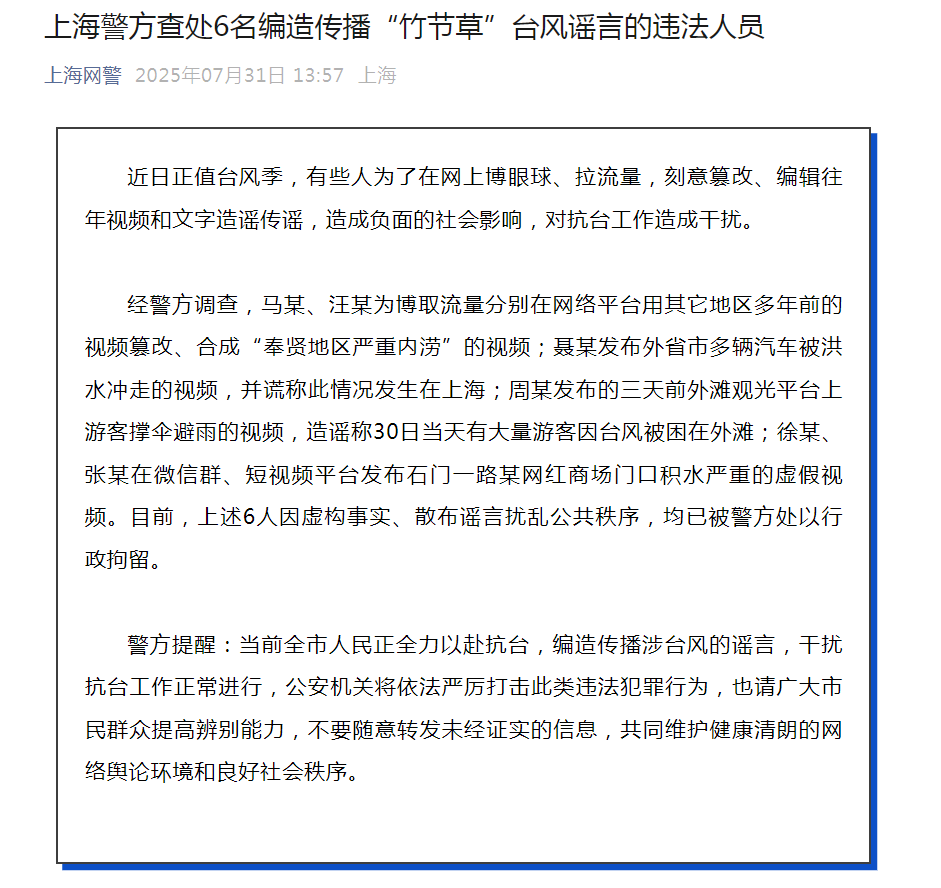 上海警方查处6名编造传播“竹节草”台风谣言的违法人员

上海网警 2025年07月31日 13:57 上海

近日正值台风季，有些人为了在网上博眼球、拉流量，刻意篡改、编辑往年视频和文字造谣传谣，造成负面的社会影响，对抗台工作造成干扰。

经警方调查，马某、汪某为博取流量分别在网络平台用其它地区多年前的视频篡改、合成“奉贤地区严重内涝”的视频；聂某发布外省市多辆汽车被洪水冲走的视频，并谎称此情况发生在上海；周某发布的三天前外滩观光平台上游客撑伞避雨的视频，造谣称30日当天有大量游客因台风被困在外滩；徐某、张某在微信群、短视频平台发布石门一路某网红商场门口积水严重的虚假视频。目前，上述6人因虚构事实、散布谣言扰乱公共秩序，均已被警方处以行政拘留。

警方提醒：当前全市人民正全力以赴抗台，编造传播涉台风的谣言，干扰抗台工作正常进行，公安机关将依法严厉打击此类违法犯罪行为，也请广大市民群众提高辨别能力，不要随意转发未经证实的信息，共同维护健康清朗的网络舆论环境和良好社会秩序。